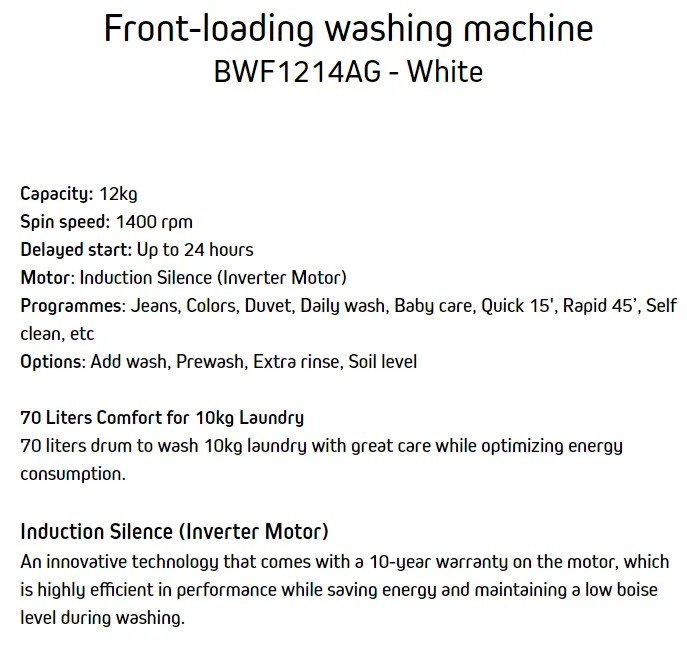 Front-loading washing machine
BWF1214AG - White

Capacity: 12kg
Spin speed: 1400 rpm
Delayed start: Up to 24 hours
Motor: Induction Silence (Inverter Motor)
Programmes: Jeans, Colors, Duvet, Daily wash, Baby care, Quick 15', Rapid 45', Self clean, etc
Options: Add wash, Prewash, Extra rinse, Soil level

70 Liters Comfort for 10kg Laundry
70 liters drum to wash 10kg laundry with great care while optimizing energy consumption.

Induction Silence (Inverter Motor)
An innovative technology that comes with a 10-year warranty on the motor, which is highly efficient in performance while saving energy and maintaining a low boise level during washing.